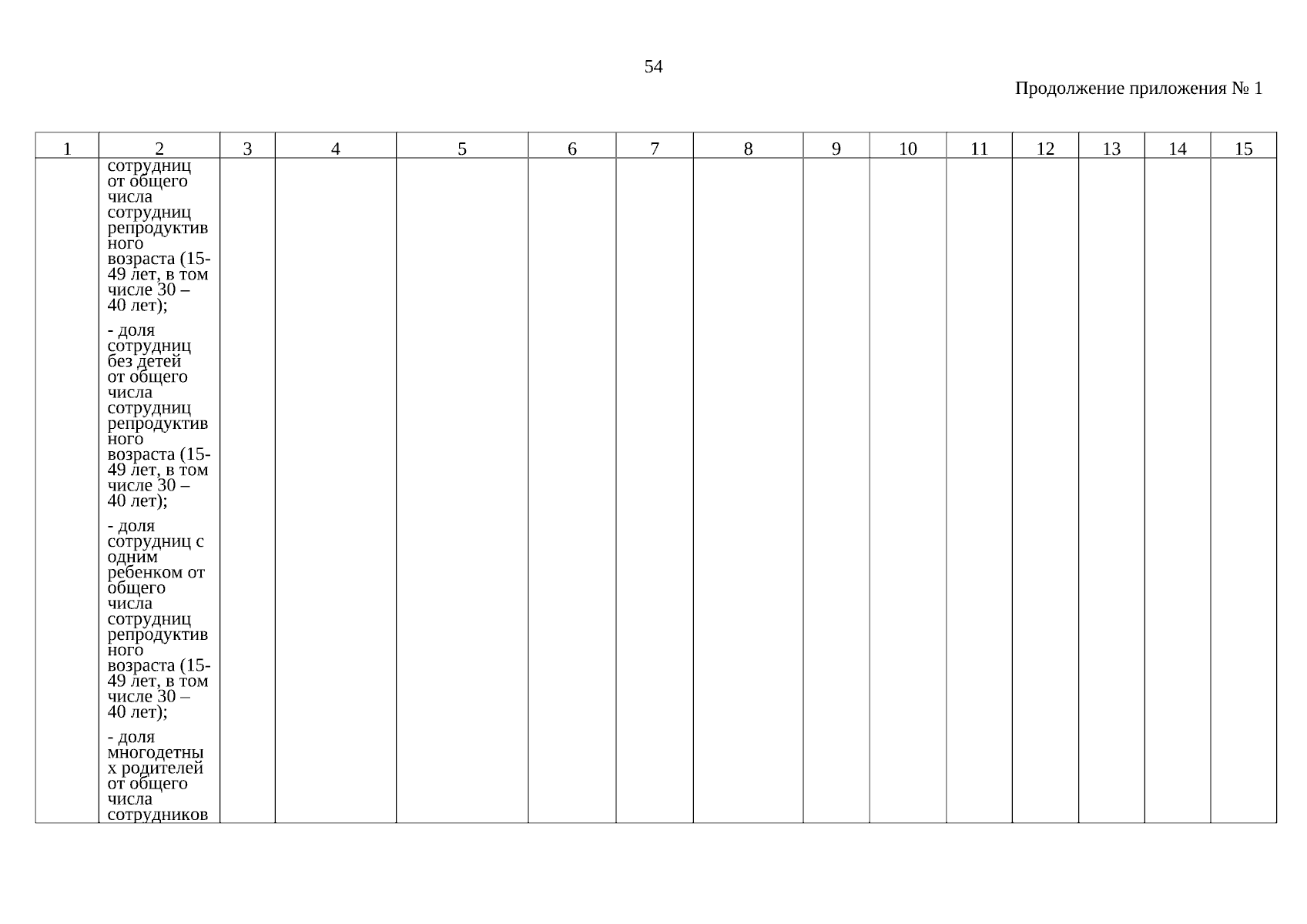 54

Продолжение приложения № 1

| 1 | 2 | 3 | 4 | 5 | 6 | 7 | 8 | 9 | 10 | 11 | 12 | 13 | 14 | 15 |
|---|---|---|---|---|---|---|---|---|---|---|---|---|---|---|
|  | сотрудниц от общего числа сотрудниц репродуктивного возраста (15-49 лет, в том числе 30 – 40 лет); - доля сотрудниц без детей от общего числа сотрудниц репродуктивного возраста (15-49 лет, в том числе 30 – 40 лет); - доля сотрудниц с одним ребенком от общего числа сотрудниц репродуктивного возраста (15-49 лет, в том числе 30 – 40 лет); - доля многодетных родителей от общего числа сотрудников |  |  |  |  |  |  |  |  |  |  |  |  |  |